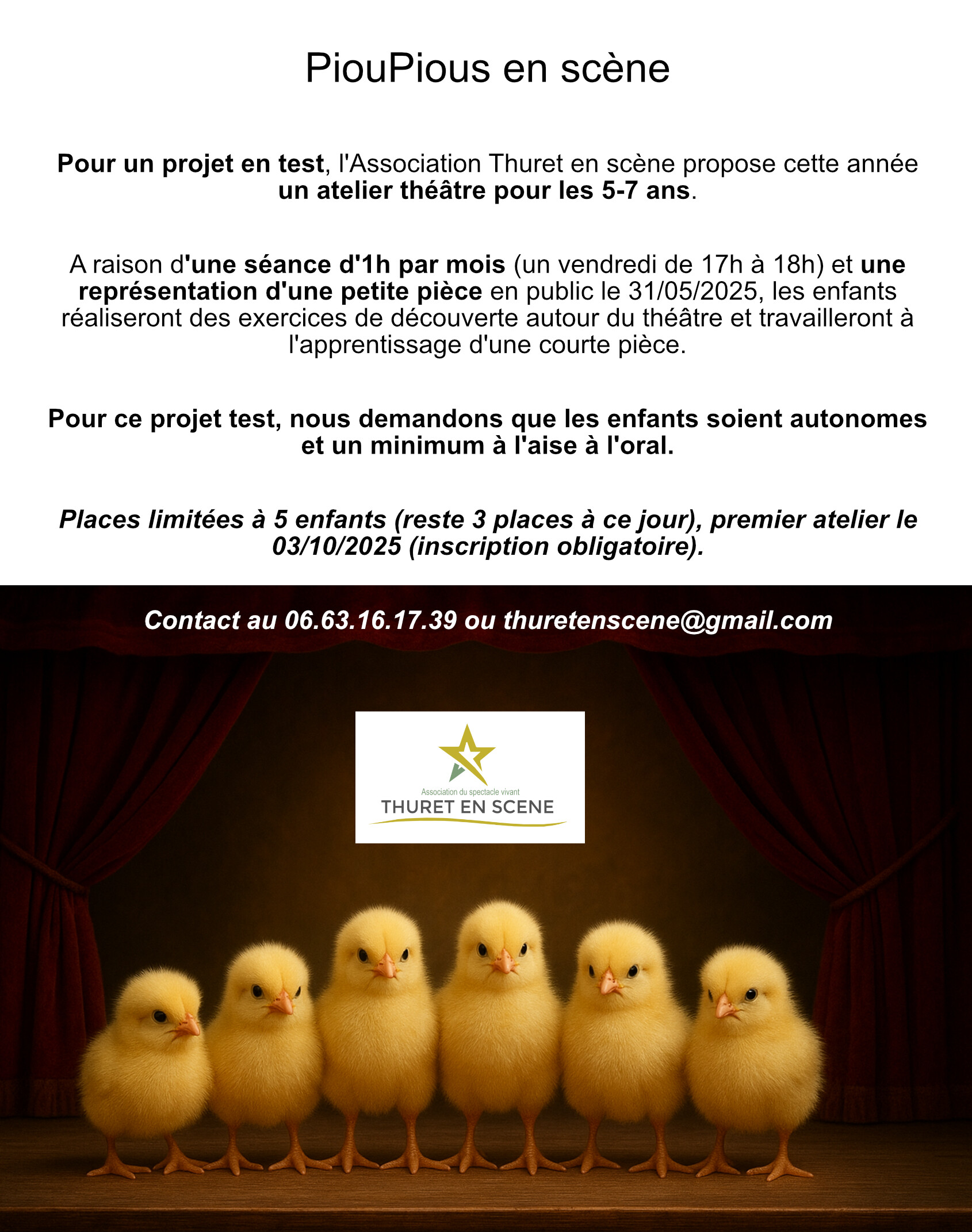 PiouPious en scène

Pour un projet en test, l'Association Thuret en scène propose cette année un atelier théâtre pour les 5-7 ans.

A raison d'une séance d'1h par mois (un vendredi de 17h à 18h) et une représentation d'une petite pièce en public le 31/05/2025, les enfants réaliseront des exercices de découverte autour du théâtre et travailleront à l'apprentissage d'une courte pièce.

Pour ce projet test, nous demandons que les enfants soient autonomes et un minimum à l'aise à l'oral.

Places limitées à 5 enfants (reste 3 places à ce jour), premier atelier le 03/10/2025 (inscription obligatoire).

Contact au 06.63.16.17.39 ou thuretenscene@gmail.com

Association du spectacle vivant
THURET EN SCENE